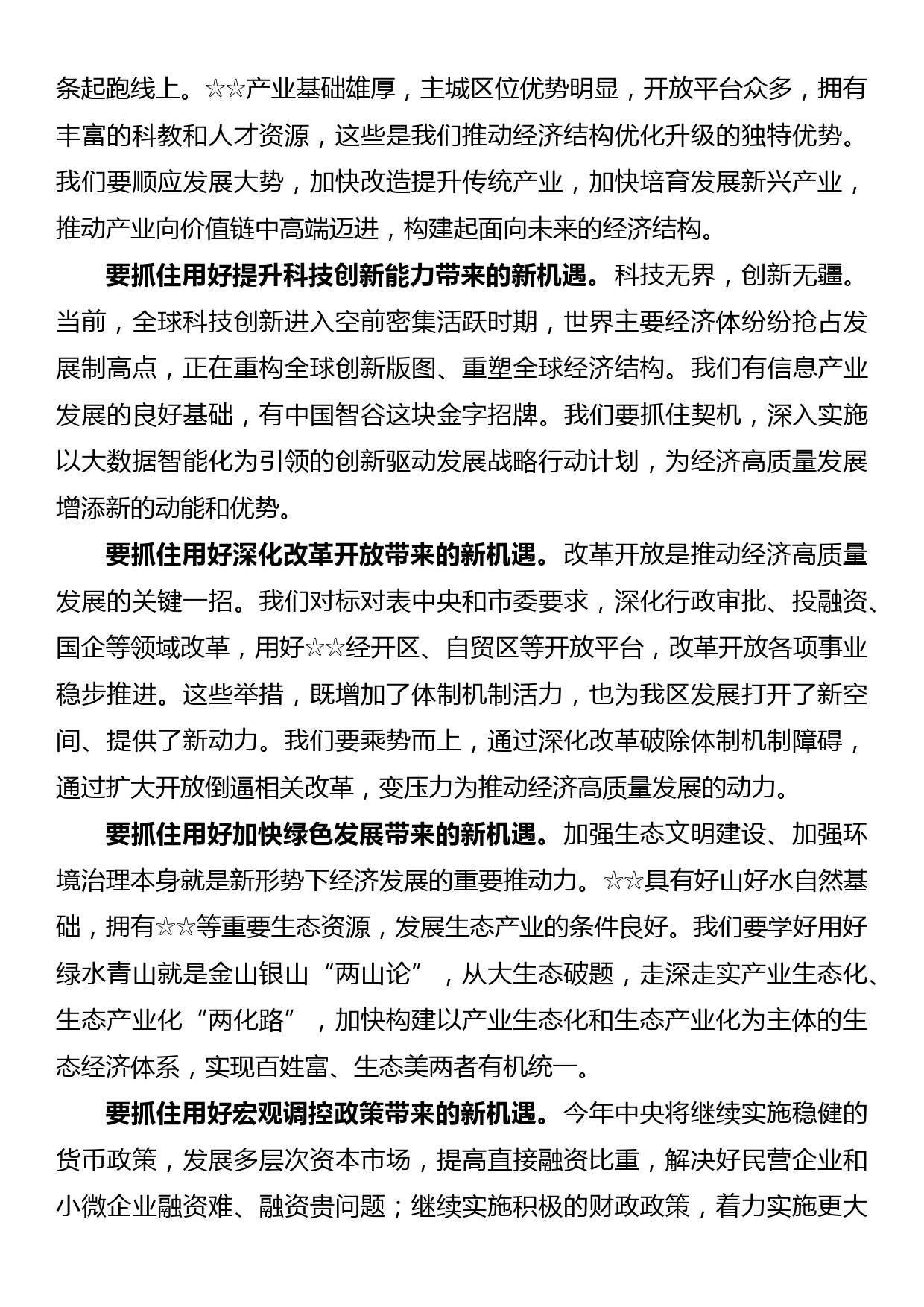 条起跑线上。☆☆产业基础雄厚，主城区位优势明显，开放平台众多，拥有丰富的科教和人才资源，这些是我们推动经济结构优化升级的独特优势。我们要顺应发展大势，加快改造提升传统产业，加快培育发展新兴产业，推动产业向价值链中高端迈进，构建起面向未来的经济结构。

要抓住用好提升科技创新能力带来的新机遇。科技无界，创新无疆。当前，全球科技创新进入空前密集活跃时期，世界主要经济体纷纷抢占发展制高点，正在重构全球创新版图、重塑全球经济结构。我们有信息产业发展的良好基础，有中国智谷这块金字招牌。我们要抓住契机，深入实施以大数据智能化为引领的创新驱动发展战略行动计划，为经济高质量发展增添新的动能和优势。

要抓住用好深化改革开放带来的新机遇。改革开放是推动经济高质量发展的关键一招。我们对标对表中央和市委要求，深化行政审批、投融资、国企等领域改革，用好☆☆经开区、自贸区等开放平台，改革开放各项事业稳步推进。这些举措，既增加了体制机制活力，也为我区发展打开了新空间、提供了新动力。我们要乘势而上，通过深化改革破除体制机制障碍，通过扩大开放倒逼相关改革，变压力为推动经济高质量发展的动力。

要抓住用好加快绿色发展带来的新机遇。加强生态文明建设、加强环境治理本身就是新形势下经济发展的重要推动力。☆☆具有好山好水自然基础，拥有☆☆等重要生态资源，发展生态产业的条件良好。我们要学好用好绿水青山就是金山银山“两山论”，从大生态破题，走深走实产业生态化、生态产业化“两化路”，加快构建以产业生态化和生态产业化为主体的生态经济体系，实现百姓富、生态美两者有机统一。

要抓住用好宏观调控政策带来的新机遇。今年中央将继续实施稳健的货币政策，发展多层次资本市场，提高直接融资比重，解决好民营企业和小微企业融资难、融资贵问题；继续实施积极的财政政策，着力实施更大